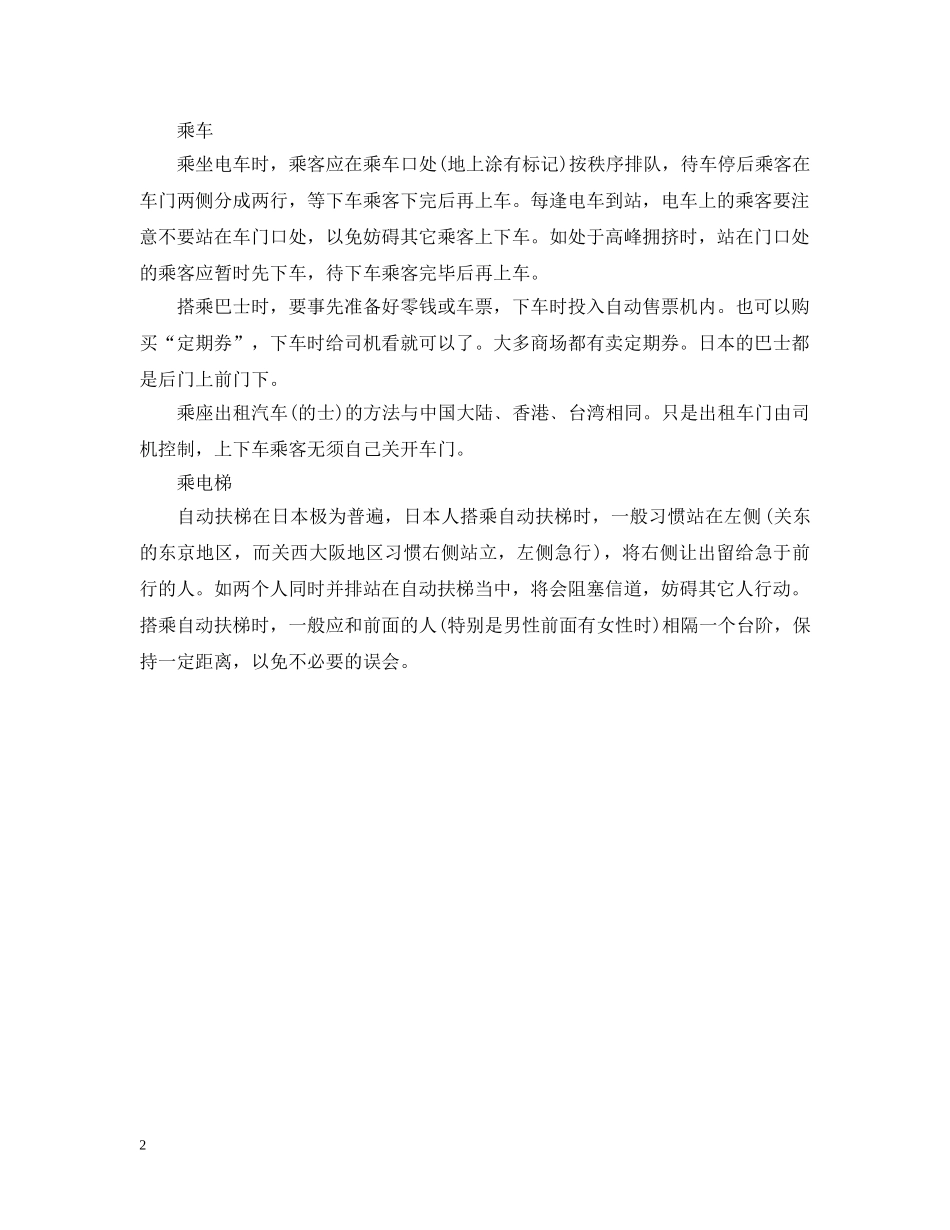 乘车

乘坐电车时，乘客应在乘车口处(地上涂有标记)按秩序排队，待车停后乘客在车门两侧分成两行，等下车乘客下完后再上车。每逢电车到站，电车上的乘客要注意不要站在车门口处，以免妨碍其它乘客上下车。如处于高峰拥挤时，站在门口处的乘客应暂时先下车，待下车乘客完毕后再上车。

搭乘巴士时，要事先准备好零钱或车票，下车时投入自动售票机内。也可以购买“定期券”，下车时给司机看就可以了。大多商场都有卖定期券。日本的巴士都是后门上前门下。

乘座出租汽车(的士)的方法与中国大陆、香港、台湾相同。只是出租车门由司机控制，上下车乘客无须自己关开车门。

乘电梯

自动扶梯在日本极为普遍，日本人搭乘自动扶梯时，一般习惯站在左侧(关东的东京地区，而关西大阪地区习惯右侧站立，左侧急行)，将右侧让出留给急于前行的人。如两个人同时并排站在自动扶梯当中，将会阻塞信道，妨碍其它人行动。搭乘自动扶梯时，一般应和前面的人(特别是男性前面有女性时)相隔一个台阶，保持一定距离，以免不必要的误会。

2